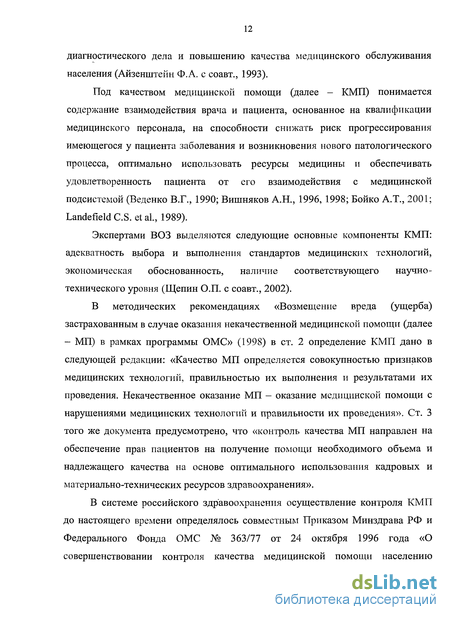 12

диагностического дела и повышению качества медицинского обслуживания населения (Айзенштейн Ф.А. с соавт., 1993).

Под качеством медицинской помощи (далее – КМП) понимается содержание взаимодействия врача и пациента, основанное на квалификации медицинского персонала, на способности снижать риск прогрессирования имеющегося у пациента заболевания и возникновения нового патологического процесса, оптимально использовать ресурсы медицины и обеспечивать удовлетворенность пациента от его взаимодействия с медицинской подсистемой (Веденко В.Г., 1990; Вишняков А.Н., 1996, 1998; Бойко А.Т., 2001; Landefield C.S. et al., 1989).

Экспертами ВОЗ выделяются следующие основные компоненты КМП: адекватность выбора и выполнения стандартов медицинских технологий, экономическая обоснованность, наличие соответствующего научно-технического уровня (Щепин О.П. с соавт., 2002).

В методических рекомендациях «Возмещение вреда (ущерба) застрахованным в случае оказания некачественной медицинской помощи (далее – МП) в рамках программы ОМС» (1998) в ст. 2 определение КМП дано в следующей редакции: «Качество МП определяется совокупностью признаков медицинских технологий, правильностью их выполнения и результатами их проведения. Некачественное оказание МП – оказание медицинской помощи с нарушениями медицинских технологий и правильности их проведения». Ст. 3 того же документа предусмотрено, что «контроль качества МП направлен на обеспечение прав пациентов на получение помощи необходимого объема и надлежащего качества на основе оптимального использования кадровых и материально-технических ресурсов здравоохранения».

В системе российского здравоохранения осуществление контроля КМП до настоящего времени определялось совместным Приказом Минздрава РФ и Федерального Фонда ОМС № 363/77 от 24 октября 1996 года «О совершенствовании контроля качества медицинской помощи населению

dsLib.net
библиотека диссертаций